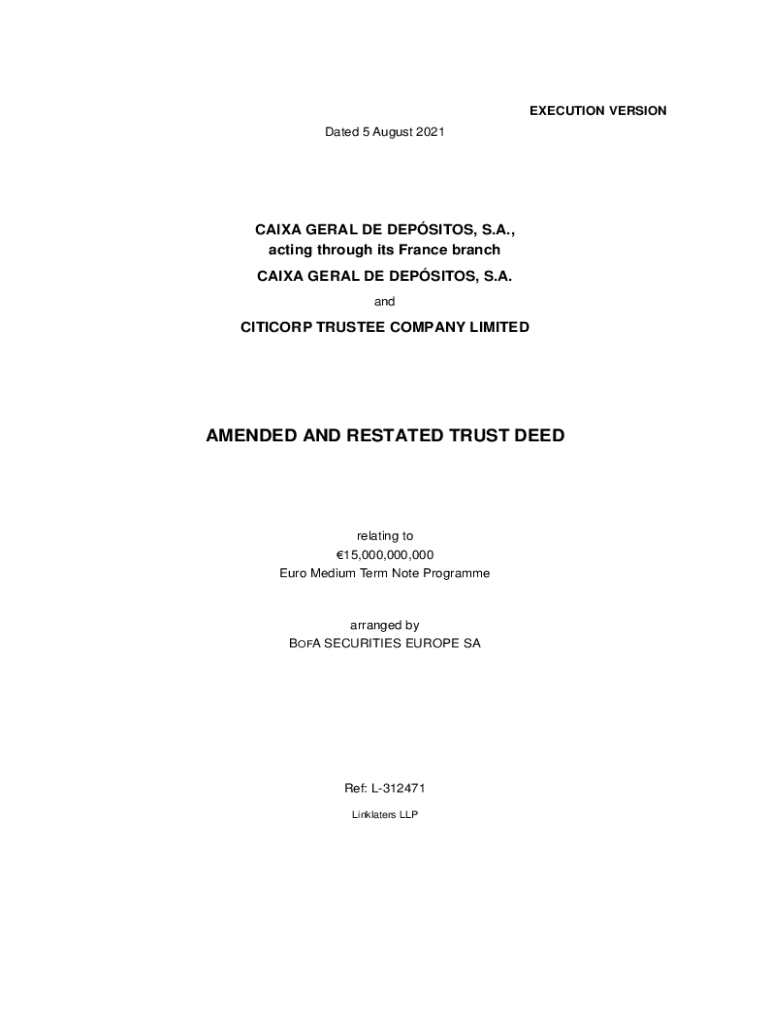 EXECUTION VERSION

Dated 5 August 2021

CAIXA GERAL DE DEPÓSITOS, S.A.,
acting through its France branch

CAIXA GERAL DE DEPÓSITOS, S.A.

and

CITICORP TRUSTEE COMPANY LIMITED

AMENDED AND RESTATED TRUST DEED

relating to
€15,000,000,000
Euro Medium Term Note Programme

arranged by
BOFA SECURITIES EUROPE SA

Ref: L-312471

Linklaters LLP